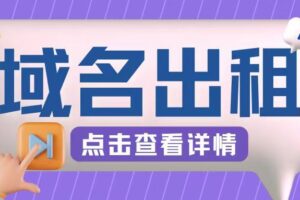 域名出租

点击查看详情